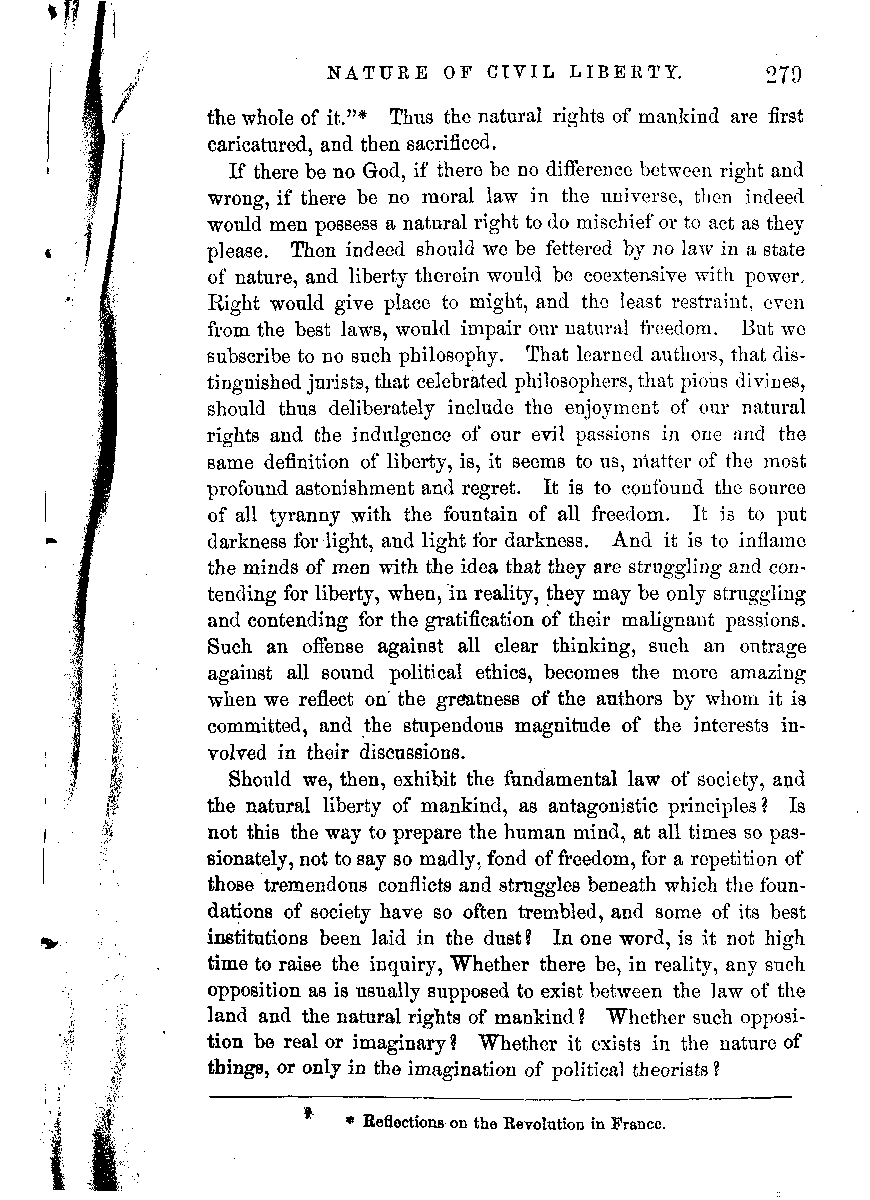 NATURE OF CIVIL LIBERTY. 279

the whole of it."* Thus the natural rights of mankind are first caricatured, and then sacrificed.

If there be no God, if there be no difference between right and wrong, if there be no moral law in the universe, then indeed would men possess a natural right to do mischief or to act as they please. Then indeed should we be fettered by no law in a state of nature, and liberty therein would be coextensive with power. Right would give place to might, and the least restraint, even from the best laws, would impair our natural freedom. But we subscribe to no such philosophy. That learned authors, that distinguished jurists, that celebrated philosophers, that pious divines, should thus deliberately include the enjoyment of our natural rights and the indulgence of our evil passions in one and the same definition of liberty, is, it seems to us, matter of the most profound astonishment and regret. It is to confound the source of all tyranny with the fountain of all freedom. It is to put darkness for light, and light for darkness. And it is to inflame the minds of men with the idea that they are struggling and contending for liberty, when, in reality, they may be only struggling and contending for the gratification of their malignant passions. Such an offense against all clear thinking, such an outrage against all sound political ethics, becomes the more amazing when we reflect on the greatness of the authors by whom it is committed, and the stupendous magnitude of the interests involved in their discussions.

Should we, then, exhibit the fundamental law of society, and the natural liberty of mankind, as antagonistic principles? Is not this the way to prepare the human mind, at all times so passionately, not to say so madly, fond of freedom, for a repetition of those tremendous conflicts and struggles beneath which the foundations of society have so often trembled, and some of its best institutions been laid in the dust? In one word, is it not high time to raise the inquiry, Whether there be, in reality, any such opposition as is usually supposed to exist between the law of the land and the natural rights of mankind? Whether such opposition be real or imaginary? Whether it exists in the nature of things, or only in the imagination of political theorists?

* Reflections on the Revolution in France.